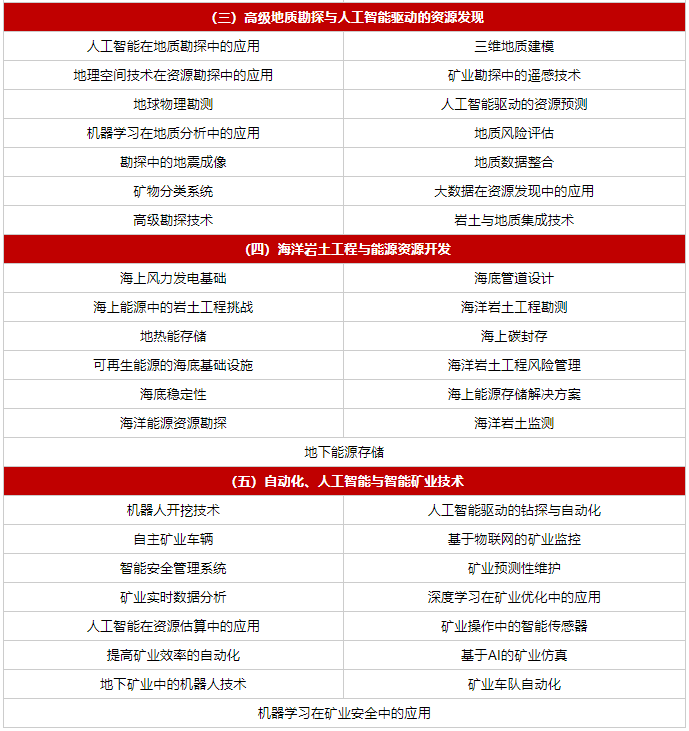 | （三）高级地质勘探与人工智能驱动的资源发现 | |
|---|---|
| 人工智能在地质勘探中的应用 | 三维地质建模 |
| 地理空间技术在资源勘探中的应用 | 矿业勘探中的遥感技术 |
| 地球物理勘测 | 人工智能驱动的资源预测 |
| 机器学习在地质分析中的应用 | 地质风险评估 |
| 勘探中的地震成像 | 地质数据整合 |
| 矿物分类系统 | 大数据在资源发现中的应用 |
| 高级勘探技术 | 岩土与地质集成技术 |
| （四）海洋岩土工程与能源资源开发 | |
| 海上风力发电基础 | 海底管道设计 |
| 海上能源中的岩土工程挑战 | 海洋岩土工程勘测 |
| 地热能存储 | 海上碳封存 |
| 可再生能源的海底基础设施 | 海洋岩土工程风险管理 |
| 海底稳定性 | 海上能源存储解决方案 |
| 海洋能源资源勘探 | 海洋岩土监测 |
| 地下能源存储 | |
| （五）自动化、人工智能与智能矿业技术 | |
| 机器人开挖技术 | 人工智能驱动的钻探与自动化 |
| 自主矿业车辆 | 基于物联网的矿业监控 |
| 智能安全管理系统 | 矿业预测性维护 |
| 矿业实时数据分析 | 深度学习在矿业优化中的应用 |
| 人工智能在资源估算中的应用 | 矿业操作中的智能传感器 |
| 提高矿业效率的自动化 | 基于AI的矿业仿真 |
| 地下矿业中的机器人技术 | 矿业车队自动化 |
| 机器学习在矿业安全中的应用 | |